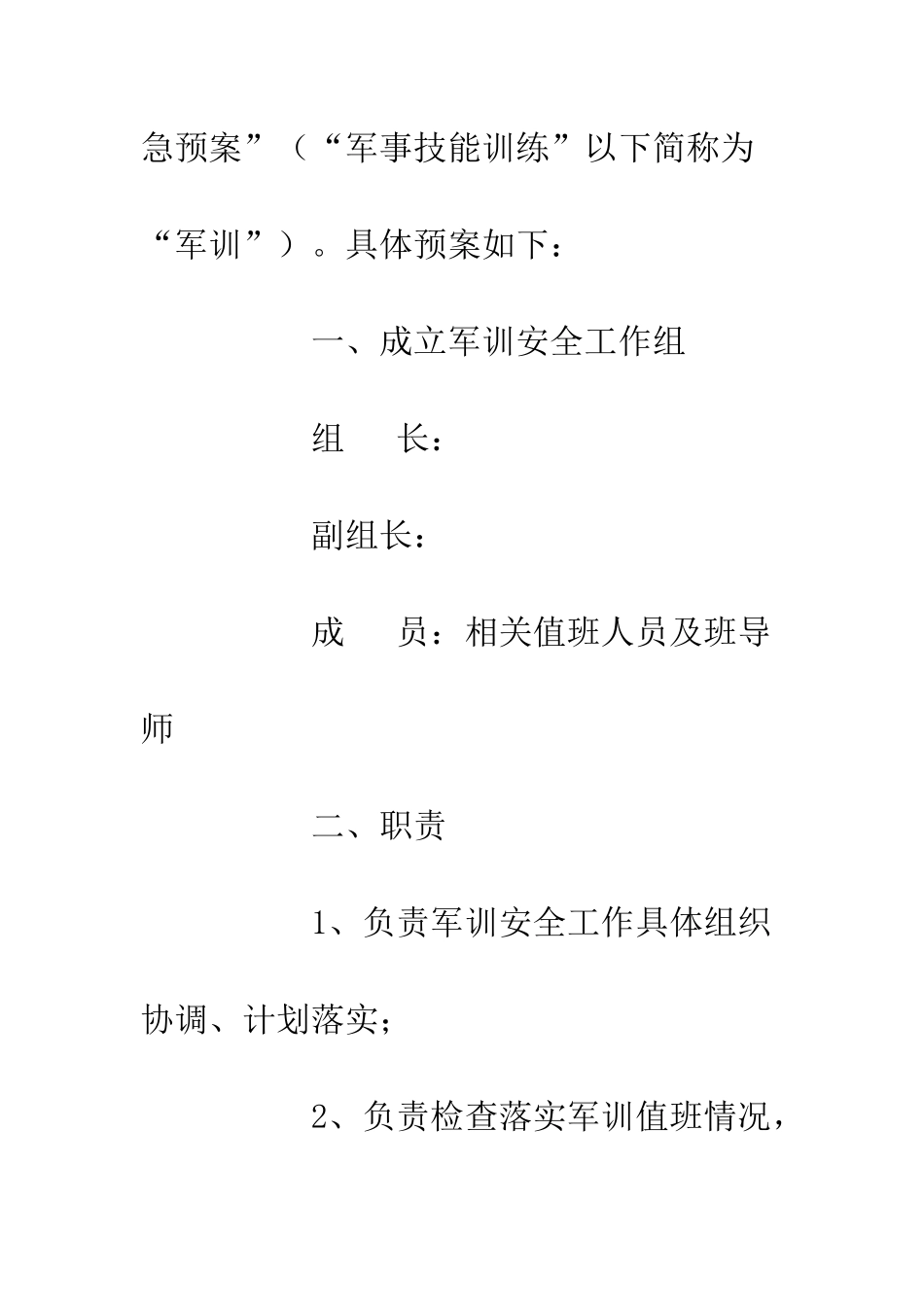 急预案”（“军事技能训练”以下简称为“军训”）。具体预案如下：

一、成立军训安全工作组

组　　长：

副组长：

成　　员：相关值班人员及班导师

二、职责

1、负责军训安全工作具体组织协调、计划落实；

2、负责检查落实军训值班情况，